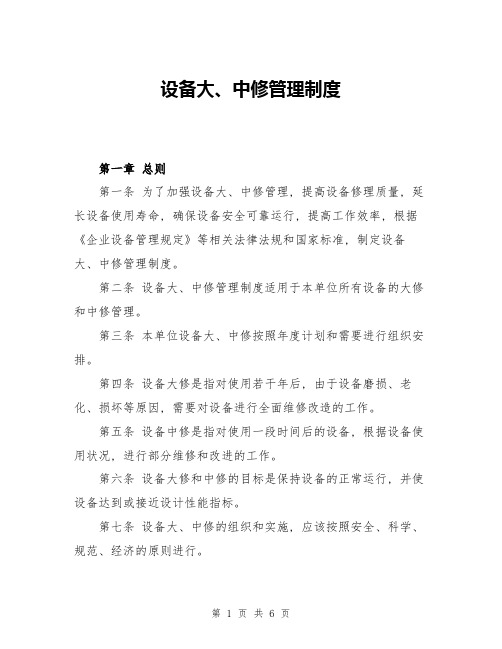 设备大、中修管理制度

第一章 总则

第一条 为了加强设备大、中修管理，提高设备修理质量，延长设备使用寿命，确保设备安全可靠运行，提高工作效率，根据《企业设备管理规定》等相关法律法规和国家标准，制定设备大、中修管理制度。

第二条 设备大、中修管理制度适用于本单位所有设备的大修和中修管理。

第三条 本单位设备大、中修按照年度计划和需要进行组织安排。

第四条 设备大修是指对使用若干年后，由于设备磨损、老化、损坏等原因，需要对设备进行全面维修改造的工作。

第五条 设备中修是指对使用一段时间后的设备，根据设备使用状况，进行部分维修和改进的工作。

第六条 设备大修和中修的目标是保持设备的正常运行，并使设备达到或接近设计性能指标。

第七条 设备大、中修的组织和实施，应该按照安全、科学、规范、经济的原则进行。

第 1 页 共 6 页